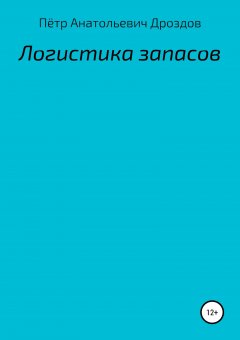 Пётр Анатольевич Дроздов

Логистика запасов

12+